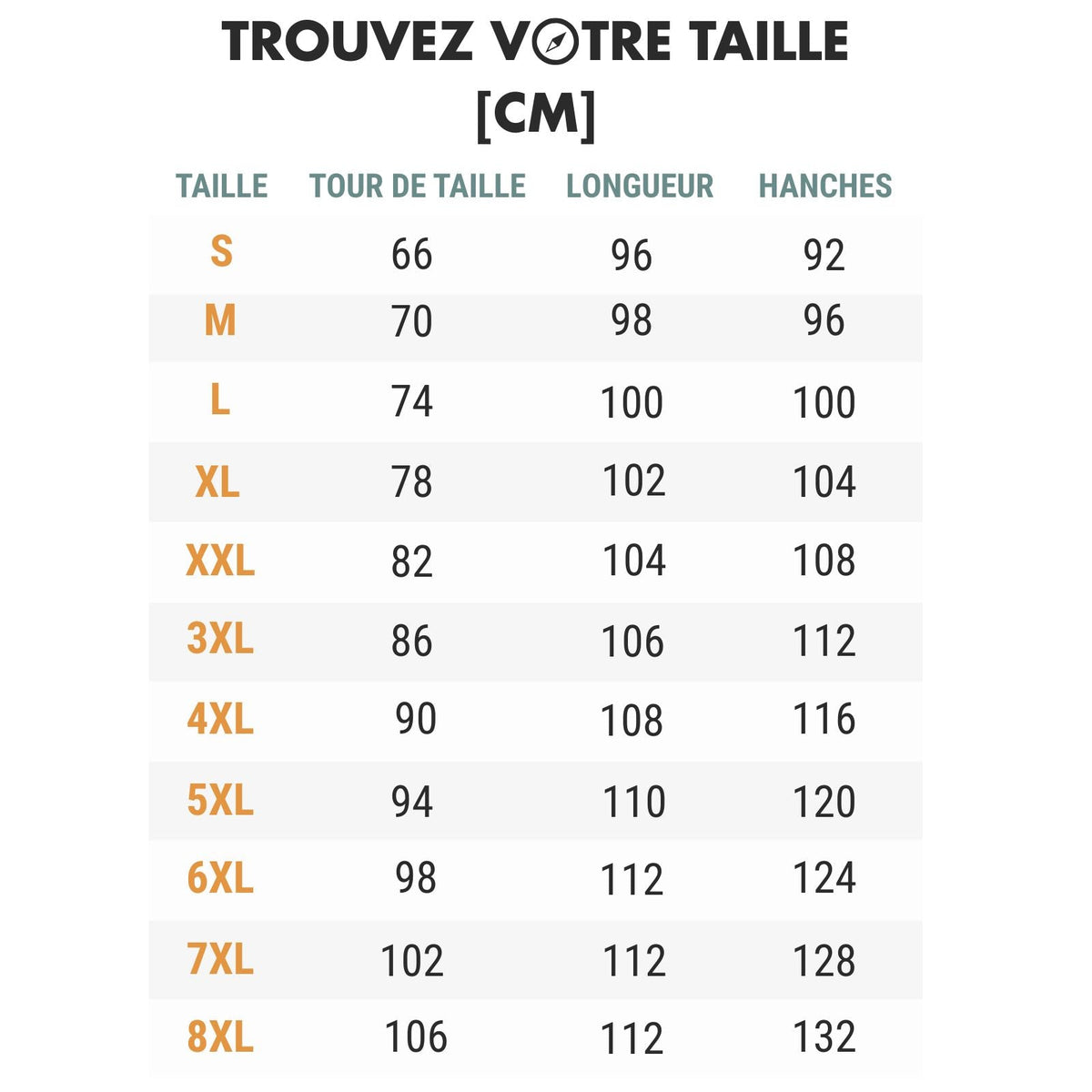 TROUVEZ VOTRE TAILLE
[CM]

| TAILLE | TOUR DE TAILLE | LONGUEUR | HANCHES |
|---|---|---|---|
| S | 66 | 96 | 92 |
| M | 70 | 98 | 96 |
| L | 74 | 100 | 100 |
| XL | 78 | 102 | 104 |
| XXL | 82 | 104 | 108 |
| 3XL | 86 | 106 | 112 |
| 4XL | 90 | 108 | 116 |
| 5XL | 94 | 110 | 120 |
| 6XL | 98 | 112 | 124 |
| 7XL | 102 | 112 | 128 |
| 8XL | 106 | 112 | 132 |